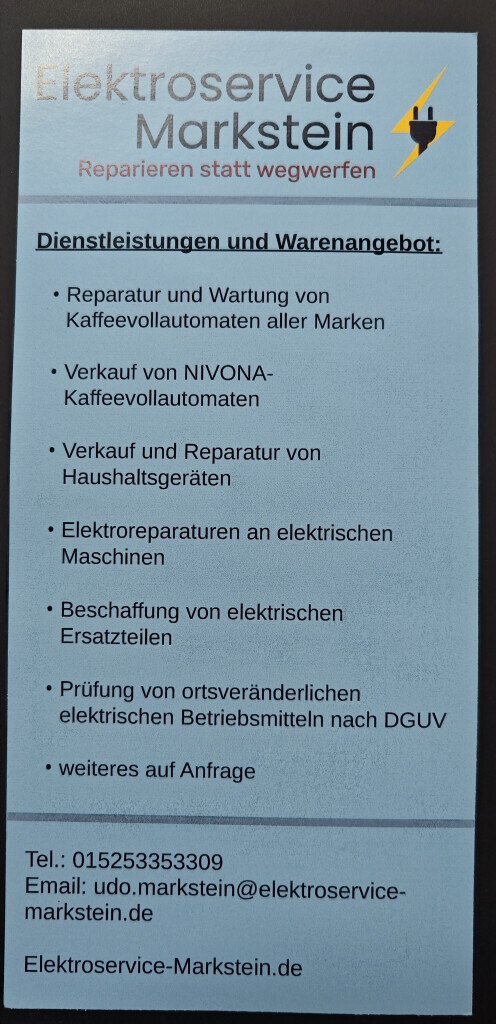 Elektroservice
Markstein
Reparieren statt wegwerfen

Dienstleistungen und Warenangebot:

• Reparatur und Wartung von Kaffeevollautomaten aller Marken

• Verkauf von NIVONA-Kaffeevollautomaten

• Verkauf und Reparatur von Haushaltsgeräten

• Elektroreparaturen an elektrischen Maschinen

• Beschaffung von elektrischen Ersatzteilen

• Prüfung von ortsveränderlichen elektrischen Betriebsmitteln nach DGUV

• weiteres auf Anfrage

Tel.: 015253353309
Email: udo.markstein@elektroservice-markstein.de

Elektroservice-Markstein.de